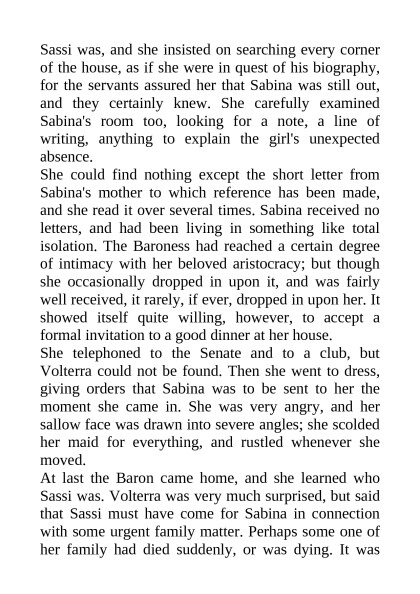 Sassi was, and she insisted on searching every corner of the house, as if she were in quest of his biography, for the servants assured her that Sabina was still out, and they certainly knew. She carefully examined Sabina's room too, looking for a note, a line of writing, anything to explain the girl's unexpected absence.

She could find nothing except the short letter from Sabina's mother to which reference has been made, and she read it over several times. Sabina received no letters, and had been living in something like total isolation. The Baroness had reached a certain degree of intimacy with her beloved aristocracy; but though she occasionally dropped in upon it, and was fairly well received, it rarely, if ever, dropped in upon her. It showed itself quite willing, however, to accept a formal invitation to a good dinner at her house.

She telephoned to the Senate and to a club, but Volterra could not be found. Then she went to dress, giving orders that Sabina was to be sent to her the moment she came in. She was very angry, and her sallow face was drawn into severe angles; she scolded her maid for everything, and rustled whenever she moved.

At last the Baron came home, and she learned who Sassi was. Volterra was very much surprised, but said that Sassi must have come for Sabina in connection with some urgent family matter. Perhaps some one of her family had died suddenly, or was dying. It was